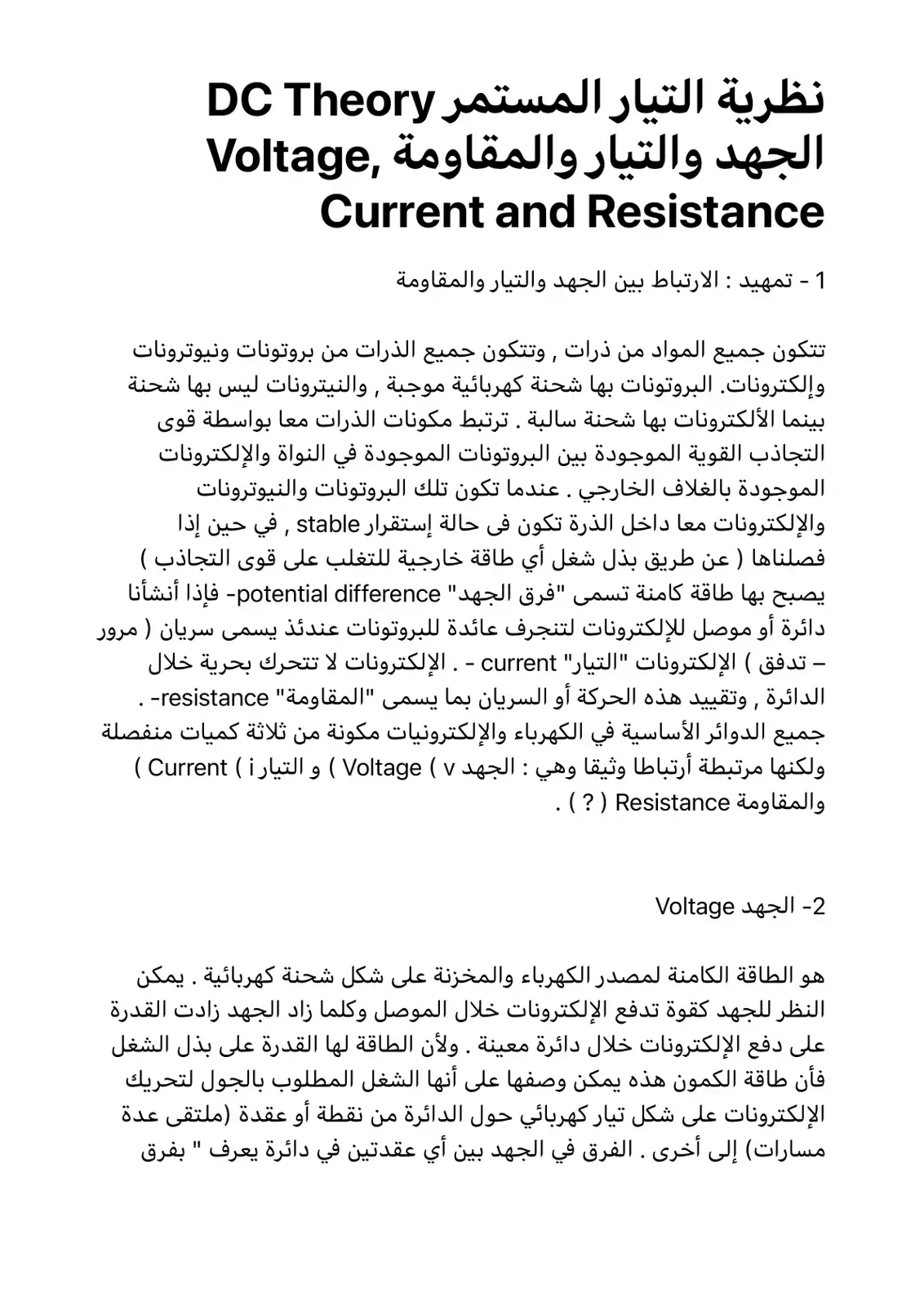 نظرية التيار المستمر DC Theory الجهد والتيار والمقاومة Voltage, Current and Resistance

1 - تمهيد : الارتباط بين الجهد والتيار والمقاومة

تتكون جميع المواد من ذرات , وتتكون جميع الذرات من بروتونات ونيوترونات وإلكترونات. البروتونات بها شحنة كهربائية موجبة , والنيترونات ليس بها شحنة بينما الألكترونات بها شحنة سالبة . ترتبط مكونات الذرات معا بواسطة قوى التجاذب القوية الموجودة بين البروتونات الموجودة في النواة والإلكترونات الموجودة بالغلاف الخارجي . عندما تكون تلك البروتونات والنيوترونات والإلكترونات معا داخل الذرة تكون فى حالة إستقرار stable , في حين إذا فصلناها ( عن طريق بذل شغل أي طاقة خارجية للتغلب على قوى التجاذب ) يصبح بها طاقة كامنة تسمى "فرق الجهد" potential difference- فإذا أنشأنا دائرة أو موصل للإلكترونات لتنجرف عائدة للبروتونات عندئذ يسمى سريان ( مرور – تدفق ) الإلكترونات "التيار" current - . الإلكترونات لا تتحرك بحرية خلال الدائرة , وتقييد هذه الحركة أو السريان بما يسمى "المقاومة" resistance- . جميع الدوائر الأساسية في الكهرباء والإلكترونيات مكونة من ثلاثة كميات منفصلة ولكنها مرتبطة أرتباطا وثيقا وهي : الجهد v ( Voltage ) و التيار i ( Current ) والمقاومة Resistance ( ? ) .

2- الجهد Voltage

هو الطاقة الكامنة لمصدر الكهرباء والمخزنة على شكل شحنة كهربائية . يمكن النظر للجهد كقوة تدفع الإلكترونات خلال الموصل وكلما زاد الجهد زادت القدرة على دفع الإلكترونات خلال دائرة معينة . ولأن الطاقة لها القدرة على بذل الشغل فأن طاقة الكمون هذه يمكن وصفها على أنها الشغل المطلوب بالجول لتحريك الإلكترونات على شكل تيار كهربائي حول الدائرة من نقطة أو عقدة (ملتقى عدة مسارات) إلى أخرى . الفرق في الجهد بين أي عقدتين في دائرة يعرف " بفرق